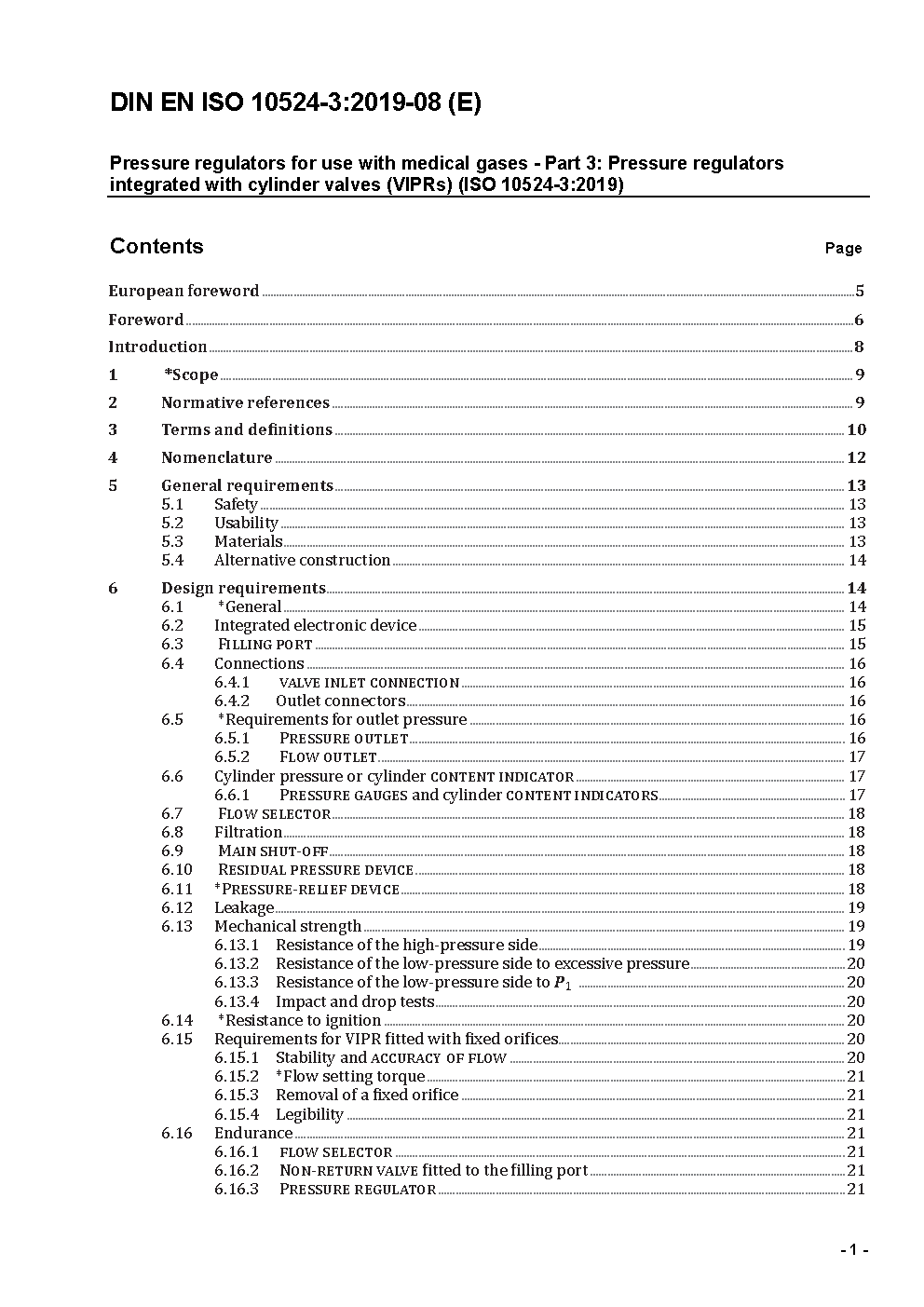 DIN EN ISO 10524-3:2019-08 (E)

Pressure regulators for use with medical gases - Part 3: Pressure regulators integrated with cylinder valves (VIPRs) (ISO 10524-3:2019)

Contents Page

European foreword 5

Foreword 6

Introduction 8

1 *Scope 9

2 Normative references 9

3 Terms and definitions 10

4 Nomenclature 12

5 General requirements 13
5.1 Safety 13
5.2 Usability 13
5.3 Materials 13
5.4 Alternative construction 14

6 Design requirements 14
6.1 *General 14
6.2 Integrated electronic device 15
6.3 FILLING PORT 15
6.4 Connections 16
6.4.1 VALVE INLET CONNECTION 16
6.4.2 Outlet connectors 16
6.5 *Requirements for outlet pressure 16
6.5.1 PRESSURE OUTLET 16
6.5.2 FLOW OUTLET 17
6.6 Cylinder pressure or cylinder CONTENT INDICATOR 17
6.6.1 PRESSURE GAUGES and cylinder CONTENT INDICATORS 17
6.7 FLOW SELECTOR 18
6.8 Filtration 18
6.9 MAIN SHUT-OFF 18
6.10 RESIDUAL PRESSURE DEVICE 18
6.11 *PRESSURE-RELIEF DEVICE 18
6.12 Leakage 19
6.13 Mechanical strength 19
6.13.1 Resistance of the high-pressure side 19
6.13.2 Resistance of the low-pressure side to excessive pressure 20
6.13.3 Resistance of the low-pressure side to $P_1$ 20
6.13.4 Impact and drop tests 20
6.14 *Resistance to ignition 20
6.15 Requirements for VIPR fitted with fixed orifices 20
6.15.1 Stability and ACCURACY OF FLOW 20
6.15.2 *Flow setting torque 21
6.15.3 Removal of a fixed orifice 21
6.15.4 Legibility 21
6.16 Endurance 21
6.16.1 FLOW SELECTOR 21
6.16.2 NON-RETURN VALVE fitted to the filling port 21
6.16.3 PRESSURE REGULATOR 21

- 1 -